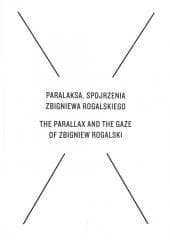 PARALAKSA. SPOJRZENIA ZBIGNIEWA ROGALSKIEGO

THE PARALLAX AND THE GAZE OF ZBIGNIEW ROGALSKI